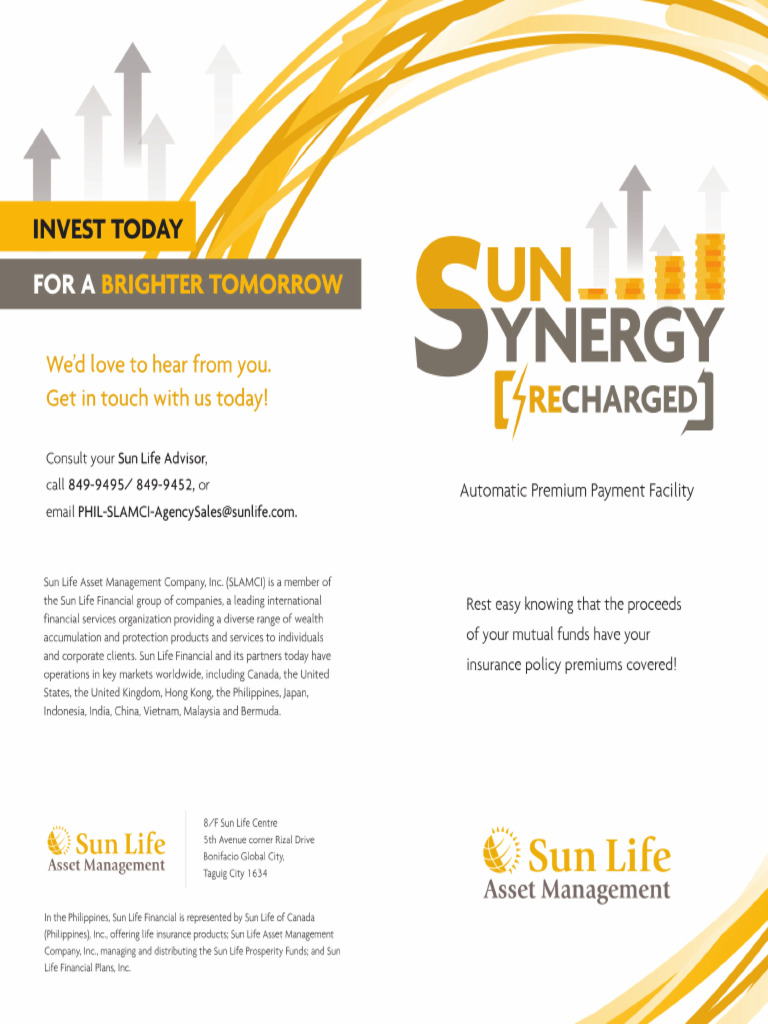 INVEST TODAY

FOR A BRIGHTER TOMORROW

We'd love to hear from you.
Get in touch with us today!

Consult your Sun Life Advisor,
call 849-9495/ 849-9452, or
email PHIL-SLAMCI-AgencySales@sunlife.com.

Sun Life Asset Management Company, Inc. (SLAMCI) is a member of the Sun Life Financial group of companies, a leading international financial services organization providing a diverse range of wealth accumulation and protection products and services to individuals and corporate clients. Sun Life Financial and its partners today have operations in key markets worldwide, including Canada, the United States, the United Kingdom, Hong Kong, the Philippines, Japan, Indonesia, India, China, Vietnam, Malaysia and Bermuda.

Sun Life
Asset Management

8/F Sun Life Centre
5th Avenue corner Rizal Drive
Bonifacio Global City,
Taguig City 1634

In the Philippines, Sun Life Financial is represented by Sun Life of Canada (Philippines), Inc., offering life insurance products; Sun Life Asset Management Company, Inc., managing and distributing the Sun Life Prosperity Funds; and Sun Life Financial Plans, Inc.

SUN SYNERGY
[RECHARGED]

Automatic Premium Payment Facility

Rest easy knowing that the proceeds of your mutual funds have your insurance policy premiums covered!

Sun Life
Asset Management